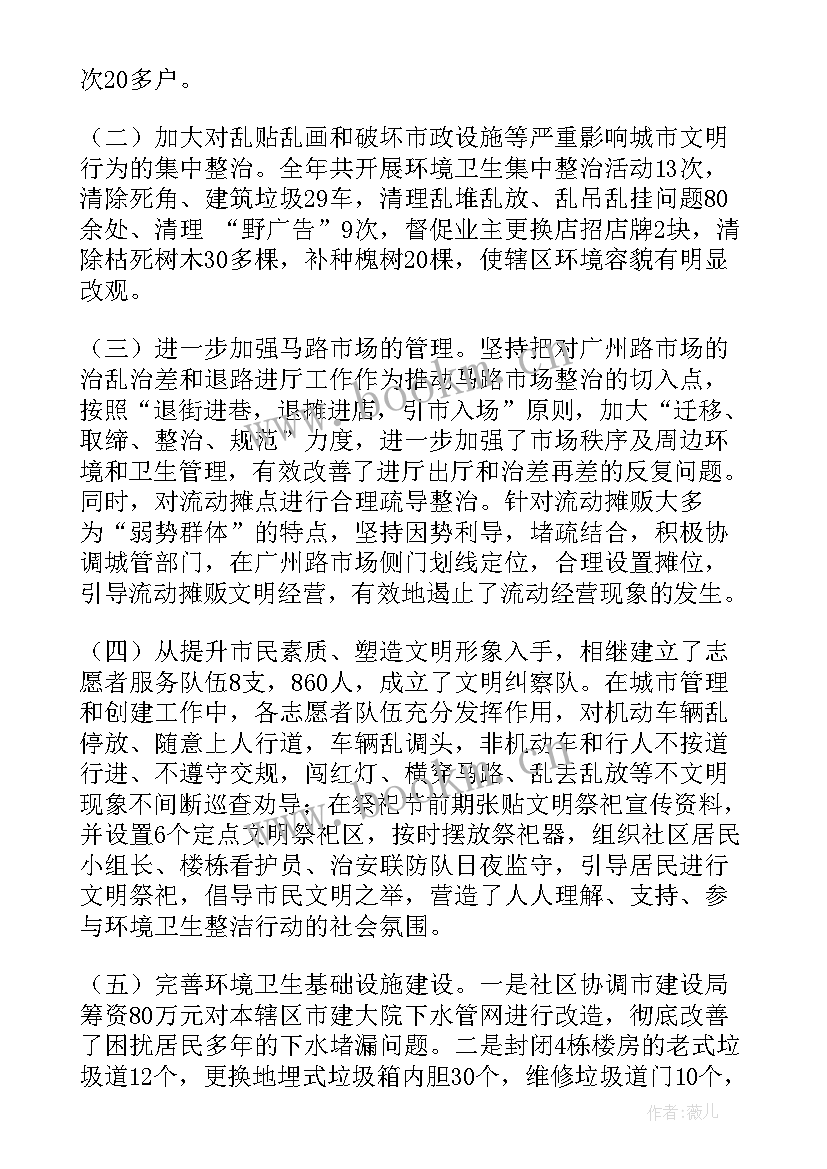 次20多户。

（二）加大对乱贴乱画和破坏市政设施等严重影响城市文明行为的集中整治。全年共开展环境卫生集中整治活动13次，清除死角、建筑垃圾29车，清理乱堆乱放、乱吊乱挂问题80余处、清理 “野广告”9次，督促业主更换店招店牌2块，清除枯死树木30多棵，补种槐树20棵，使辖区环境容貌有明显改观。

（三）进一步加强马路市场的管理。坚持把对广州路市场的治乱治差和退路进厅工作作为推动马路市场整治的切入点，按照“退街进巷，退摊进店，引市入场”原则，加大“迁移、取缔、整治、规范”力度，进一步加强了市场秩序及周边环境和卫生管理，有效改善了进厅出厅和治差再差的反复问题。同时，对流动摊点进行合理疏导整治。针对流动摊贩大多为“弱势群体”的特点，坚持因势利导，堵疏结合，积极协调城管部门，在广州路市场侧门划线定位，合理设置摊位，引导流动摊贩文明经营，有效地遏止了流动经营现象的发生。

（四）从提升市民素质、塑造文明形象入手，相继建立了志愿者服务队伍8支，860人，成立了文明纠察队。在城市管理和创建工作中，各志愿者队伍充分发挥作用，对机动车辆乱停放、随意上人行道，车辆乱调头，非机动车和行人不按道行进、不遵守交规，闯红灯、横穿马路、乱丢乱放等不文明现象不间断巡查劝导；在祭祀节前期张贴文明祭祀宣传资料，并设置6个定点文明祭祀区，按时摆放祭祀器，组织社区居民小组长、楼栋看护员、治安联防队日夜监守，引导居民进行文明祭祀，倡导市民文明之举，营造了人人理解、支持、参与环境卫生整洁行动的社会氛围。

（五）完善环境卫生基础设施建设。一是社区协调市建设局筹资80万元对本辖区市建大院下水管网进行改造，彻底改善了困扰居民多年的下水堵漏问题。二是封闭4栋楼房的老式垃圾道12个，更换地埋式垃圾箱内胆30个，维修垃圾道门10个，

作者：薇儿